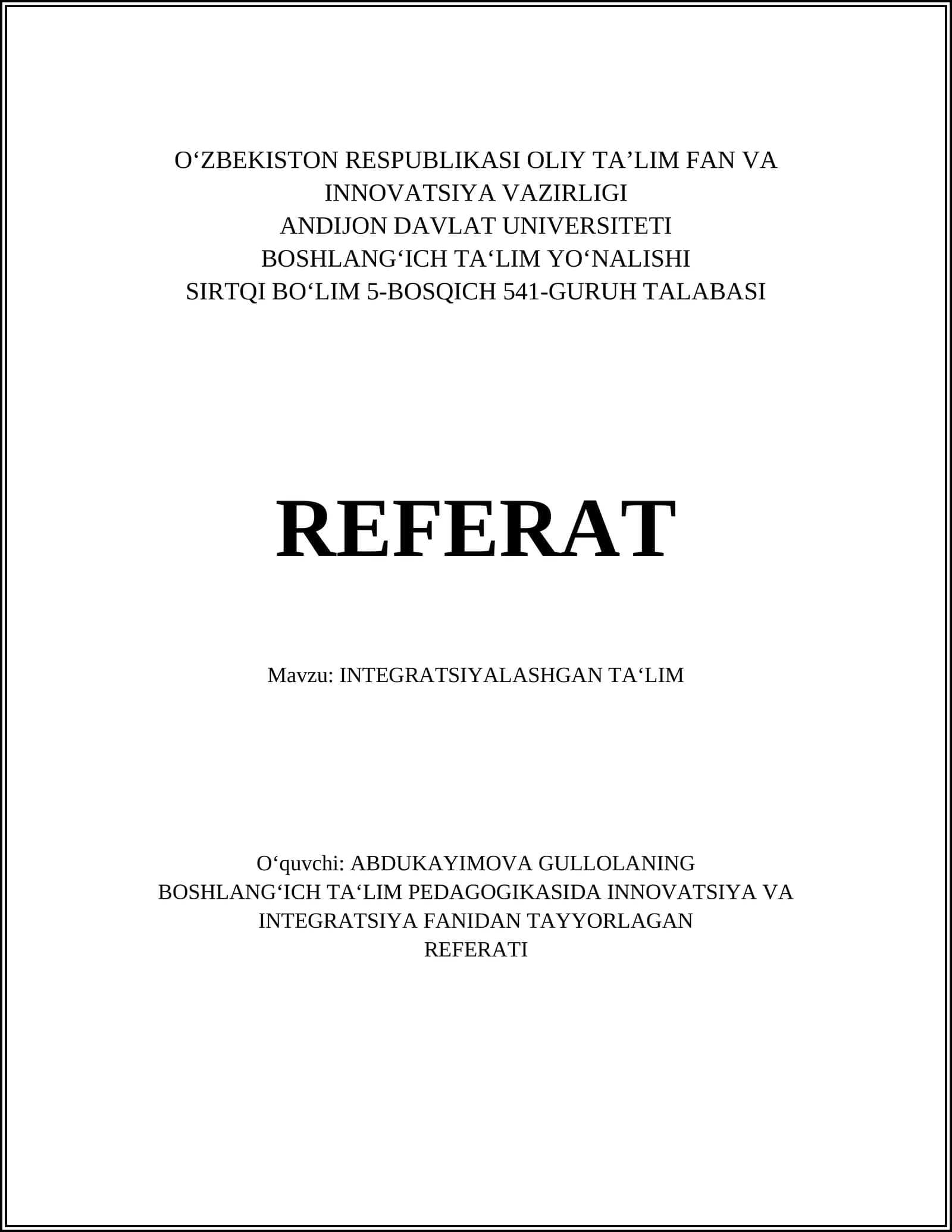 O‘ZBEKISTON RESPUBLIKASI OLIY TA’LIM FAN VA INNOVATSIYA VAZIRLIGI
ANDIJON DAVLAT UNIVERSITETI
BOSHLANG‘ICH TA‘LIM YO‘NALISHI
SIRTQI BO‘LIM 5-BOSQICH 541-GURUH TALABASI

REFERAT

Mavzu: INTEGRATSIYALASHGAN TA‘LIM

O‘quvchi: ABDUKAYIMOVA GULLOLANING
BOSHLANG‘ICH TA‘LIM PEDAGOGIKASIDA INNOVATSIYA VA INTEGRATSIYA FANIDAN TAYYORLAGAN
REFERATI